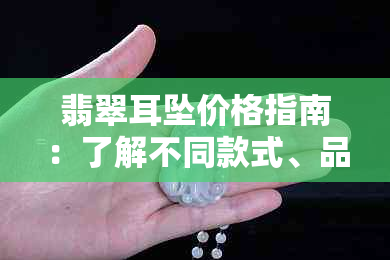 翡翠耳坠价格指南：了解不同款式、品